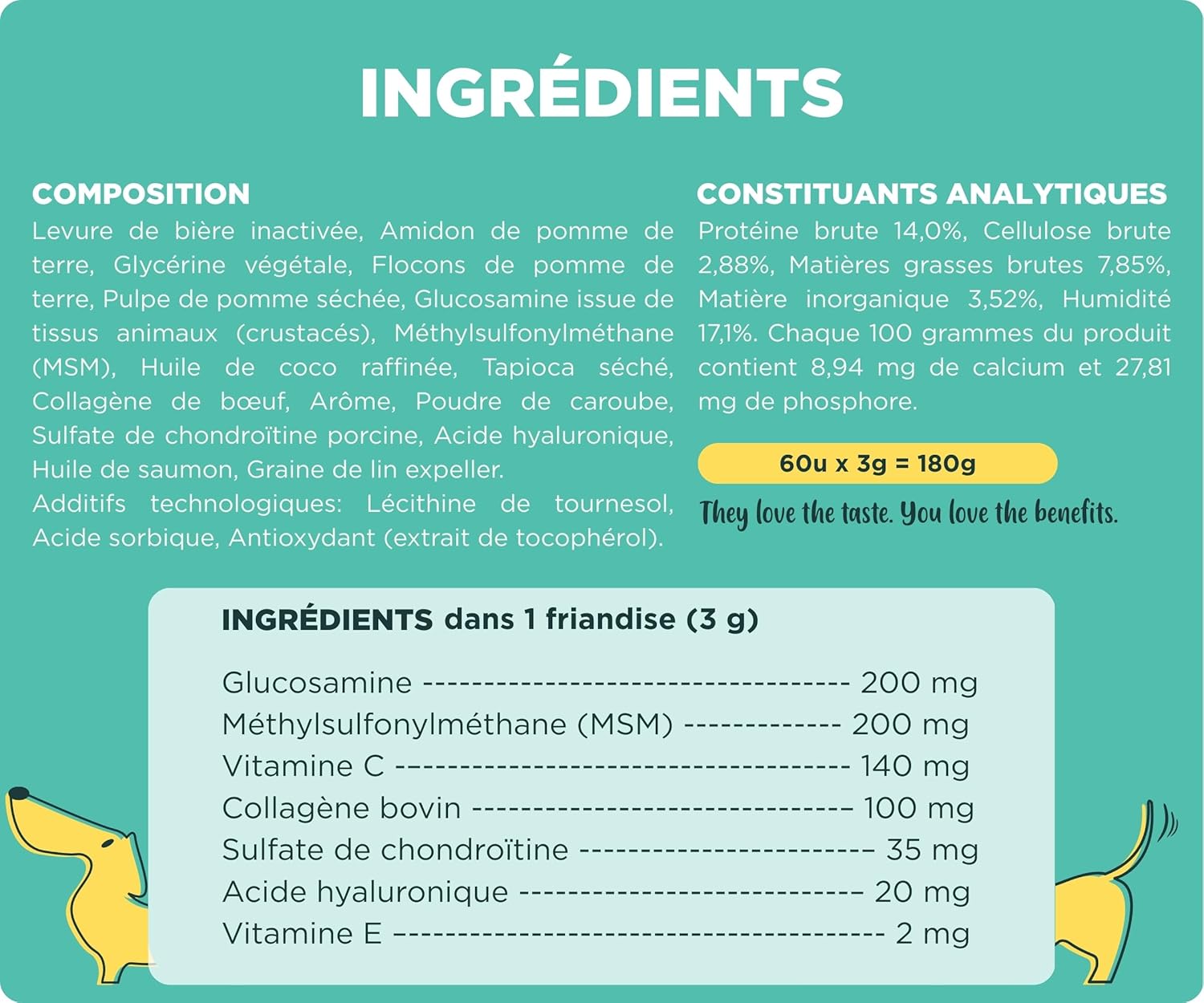 INGRÉDIENTS

COMPOSITION
Levure de bière inactivée, Amidon de pomme de terre, Glycérine végétale, Flocons de pomme de terre, Pulpe de pomme séchée, Glucosamine issue de tissus animaux (crustacés), Méthylsulfonylméthane (MSM), Huile de coco raffinée, Tapioca séché, Collagène de bœuf, Arôme, Poudre de caroube, Sulfate de chondroïtine porcine, Acide hyaluronique, Huile de saumon, Graine de lin expeller.
Additifs technologiques: Lécithine de tournesol, Acide sorbique, Antioxydant (extrait de tocophérol).

CONSTITUANTS ANALYTIQUES
Protéine brute 14,0%, Cellulose brute 2,88%, Matières grasses brutes 7,85%, Matière inorganique 3,52%, Humidité 17,1%. Chaque 100 grammes du produit contient 8,94 mg de calcium et 27,81 mg de phosphore.

60u x 3g = 180g

They love the taste. You love the benefits.

INGRÉDIENTS dans 1 friandise (3 g)

Glucosamine 200 mg
Méthylsulfonylméthane (MSM) 200 mg
Vitamine C 140 mg
Collagène bovin 100 mg
Sulfate de chondroïtine 35 mg
Acide hyaluronique 20 mg
Vitamine E 2 mg